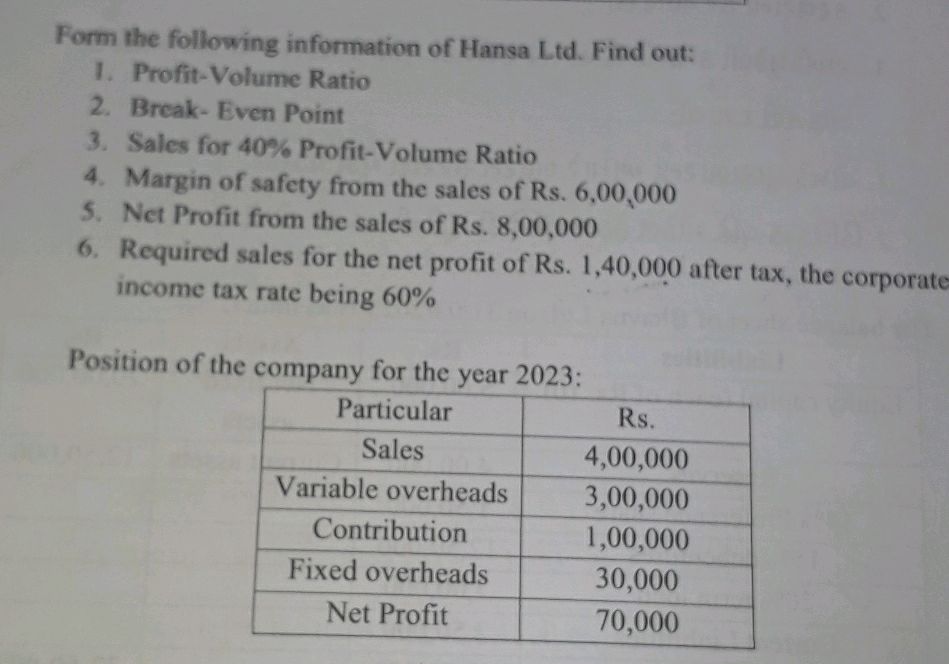 Form the following information of Hansa Ltd. Find out:

1. Profit-Volume Ratio
2. Break- Even Point
3. Sales for 40% Profit-Volume Ratio
4. Margin of safety from the sales of Rs. 6,00,000
5. Net Profit from the sales of Rs. 8,00,000
6. Required sales for the net profit of Rs. 1,40,000 after tax, the corporate income tax rate being 60%

Position of the company for the year 2023:

| Particular | Rs. |
|---|---|
| Sales | 4,00,000 |
| Variable overheads | 3,00,000 |
| Contribution | 1,00,000 |
| Fixed overheads | 30,000 |
| Net Profit | 70,000 |